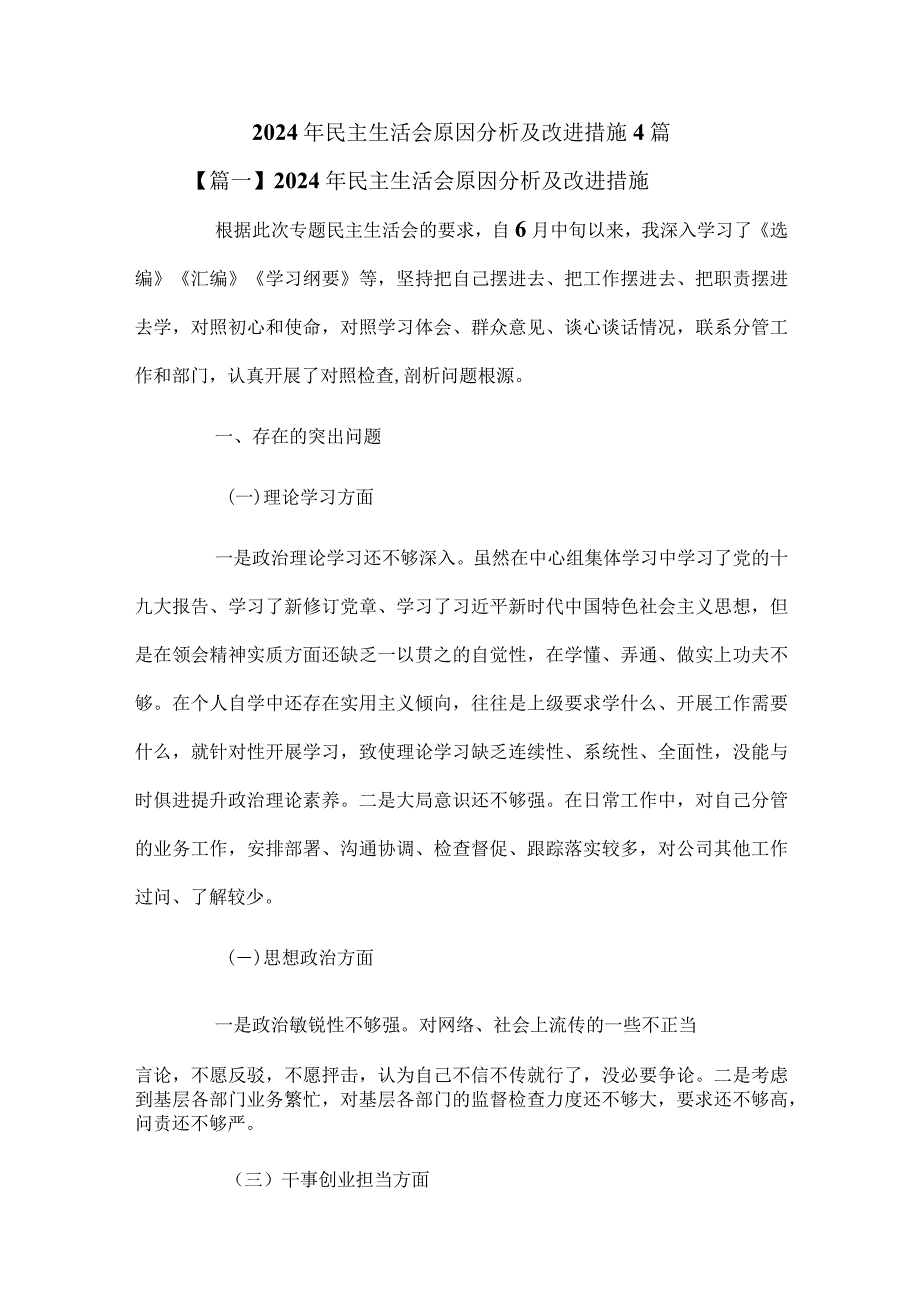 2024年民主生活会原因分析及改进措施4篇

【篇一】2024年民主生活会原因分析及改进措施

根据此次专题民主生活会的要求，自6月中旬以来，我深入学习了《选编》《汇编》《学习纲要》等，坚持把自己摆进去、把工作摆进去、把职责摆进去学，对照初心和使命，对照学习体会、群众意见、谈心谈话情况，联系分管工作和部门，认真开展了对照检查,剖析问题根源。

一、存在的突出问题

(一)理论学习方面

一是政治理论学习还不够深入。虽然在中心组集体学习中学习了党的十九大报告、学习了新修订党章、学习了习近平新时代中国特色社会主义思想，但是在领会精神实质方面还缺乏一以贯之的自觉性，在学懂、弄通、做实上功夫不够。在个人自学中还存在实用主义倾向，往往是上级要求学什么、开展工作需要什么，就针对性开展学习，致使理论学习缺乏连续性、系统性、全面性，没能与时俱进提升政治理论素养。二是大局意识还不够强。在日常工作中，对自己分管的业务工作，安排部署、沟通协调、检查督促、跟踪落实较多，对公司其他工作过问、了解较少。

(一)思想政治方面

一是政治敏锐性不够强。对网络、社会上流传的一些不正当

言论，不愿反驳，不愿抨击，认为自己不信不传就行了，没必要争论。二是考虑到基层各部门业务繁忙，对基层各部门的监督检查力度还不够大，要求还不够高，问责还不够严。

（三）干事创业担当方面